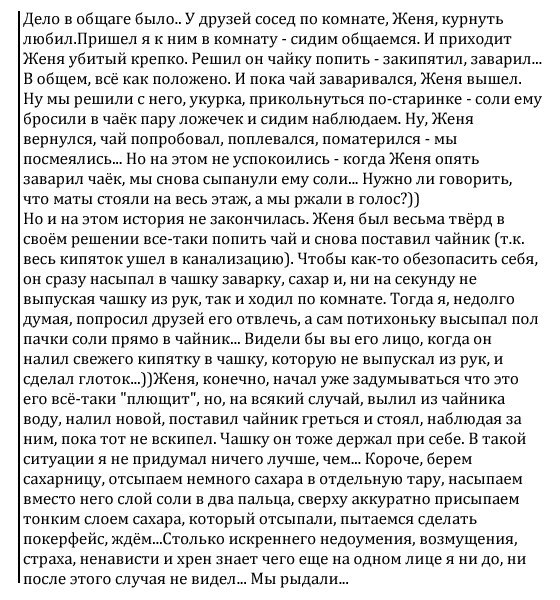 Дело в общаге было.. У друзей сосед по комнате, Женя, курнуть любил.Пришел я к ним в комнату - сидим общаемся. И приходит Женя убитый крепко. Решил он чайку попить - закипятил, заварил... В общем, всё как положено. И пока чай заваривался, Женя вышел. Ну мы решили с него, укурка, прикольнуться по-старинке - соли ему бросили в чаёк пару ложечек и сидим наблюдаем. Ну, Женя вернулся, чай попробовал, поплевался, поматерился - мы посмеялись... Но на этом не успокоились - когда Женя опять заварил чаёк, мы снова сыпанули ему соли... Нужно ли говорить, что маты стояли на весь этаж, а мы ржали в голос?))
Но и на этом история не закончилась. Женя был весьма твёрд в своём решении все-таки попить чай и снова поставил чайник (т.к. весь кипяток ушел в канализацию). Чтобы как-то обезопасить себя, он сразу насыпал в чашку заварку, сахар и, ни на секунду не выпуская чашку из рук, так и ходил по комнате. Тогда я, недолго думая, попросил друзей его отвлечь, а сам потихоньку высыпал пол пачки соли прямо в чайник... Видели бы вы его лицо, когда он налил свежего кипятку в чашку, которую не выпускал из рук, и сделал глоток...))Женя, конечно, начал уже задумываться что это его всё-таки "плющит", но, на всякий случай, вылил из чайника воду, налил новой, поставил чайник греться и стоял, наблюдая за ним, пока тот не вскипел. Чашку он тоже держал при себе. В такой ситуации я не придумал ничего лучше, чем... Короче, берем сахарницу, отсыпаем немного сахара в отдельную тару, насыпаем вместо него слой соли в два пальца, сверху аккуратно присыпаем тонким слоем сахара, который отсыпали, пытаемся сделать покерфейс, ждём...Столько искреннего недоумения, возмущения, страха, ненависти и хрен знает чего еще на одном лице я ни до, ни после этого случая не видел... Мы рыдали...